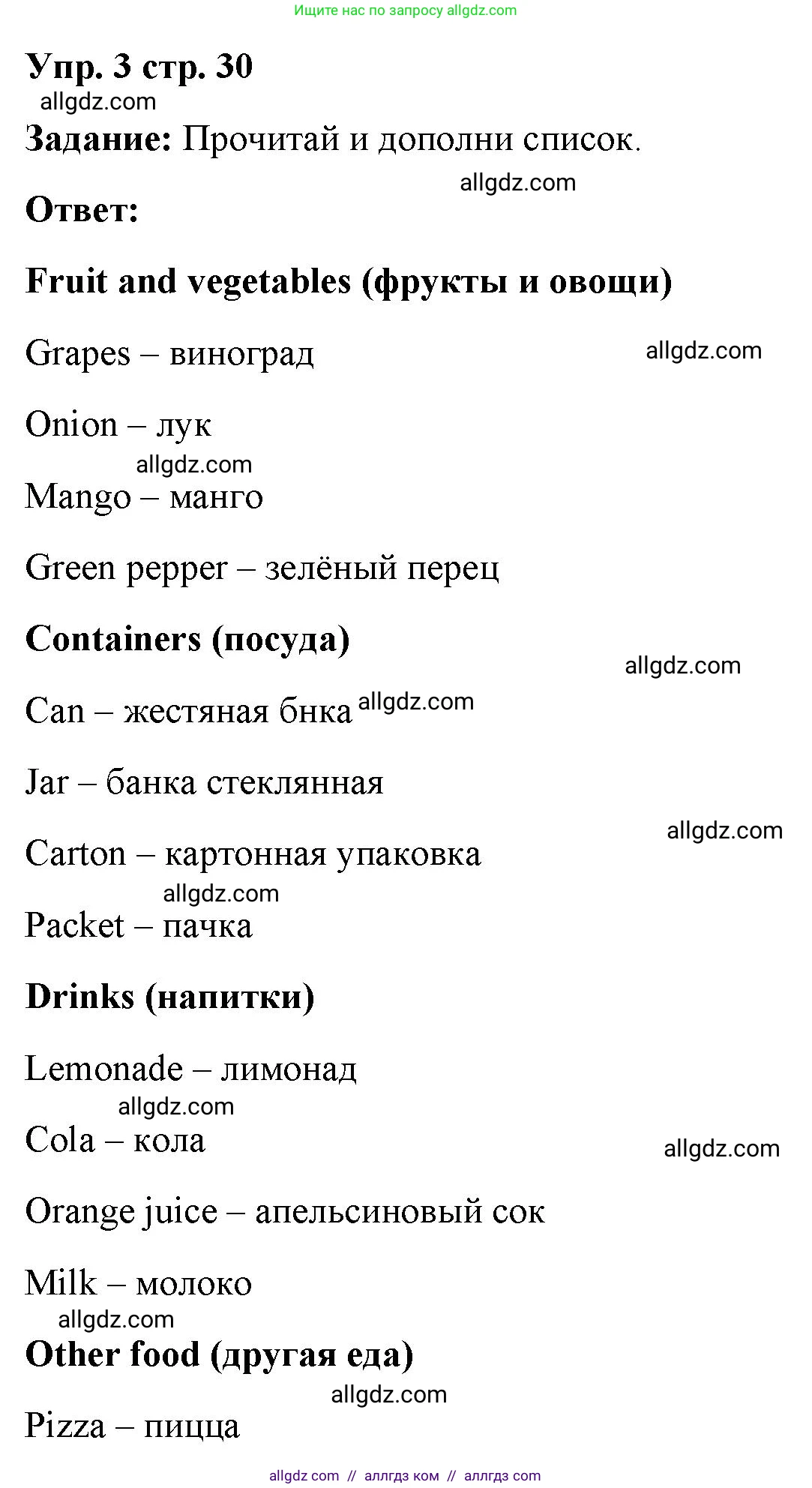 Ищите нас по запросу allgdz.com

Упр. 3 стр. 30

allgdz.com

Задание: Прочитай и дополни список.

allgdz.com

Ответ:

Fruit and vegetables (фрукты и овощи)

Grapes – виноград

allgdz.com

Onion – лук

allgdz.com

Mango – манго

Green pepper – зелёный перец

Containers (посуда)

allgdz.com

Can – жестяная бнка allgdz.com

Jar – банка стеклянная

allgdz.com

Carton – картонная упаковка

allgdz.com

Packet – пачка

Drinks (напитки)

Lemonade – лимонад

allgdz.com

Cola – кола

allgdz.com

Orange juice – апельсиновый сок

Milk – молоко

allgdz.com

Other food (другая еда)

allgdz.com

Pizza – пицца

allgdz.com // аллгдз ком // аллгдз com